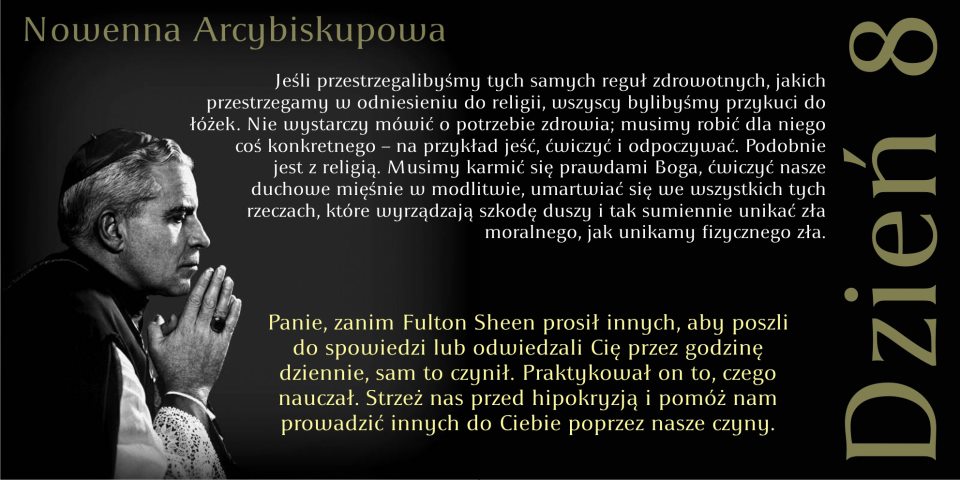 Nowenna Arcybiskupowa

Jeśli przestrzegalibyśmy tych samych reguł zdrowotnych, jakich przestrzegamy w odniesieniu do religii, wszyscy bylibyśmy przykuci do łóżek. Nie wystarczy mówić o potrzebie zdrowia; musimy robić dla niego coś konkretnego – na przykład jeść, ćwiczyć i odpoczywać. Podobnie jest z religią. Musimy karmić się prawdami Boga, ćwiczyć nasze duchowe mięśnie w modlitwie, umartwiać się we wszystkich tych rzeczach, które wyrządzają szkodę duszy i tak sumiennie unikać zła moralnego, jak unikamy fizycznego zła.

Panie, zanim Fulton Sheen prosił innych, aby poszli do spowiedzi lub odwiedzali Cię przez godzinę dziennie, sam to czynił. Praktykował on to, czego nauczał. Strzeż nas przed hipokryzją i pomóż nam prowadzić innych do Ciebie poprzez nasze czyny.

Dzień 8